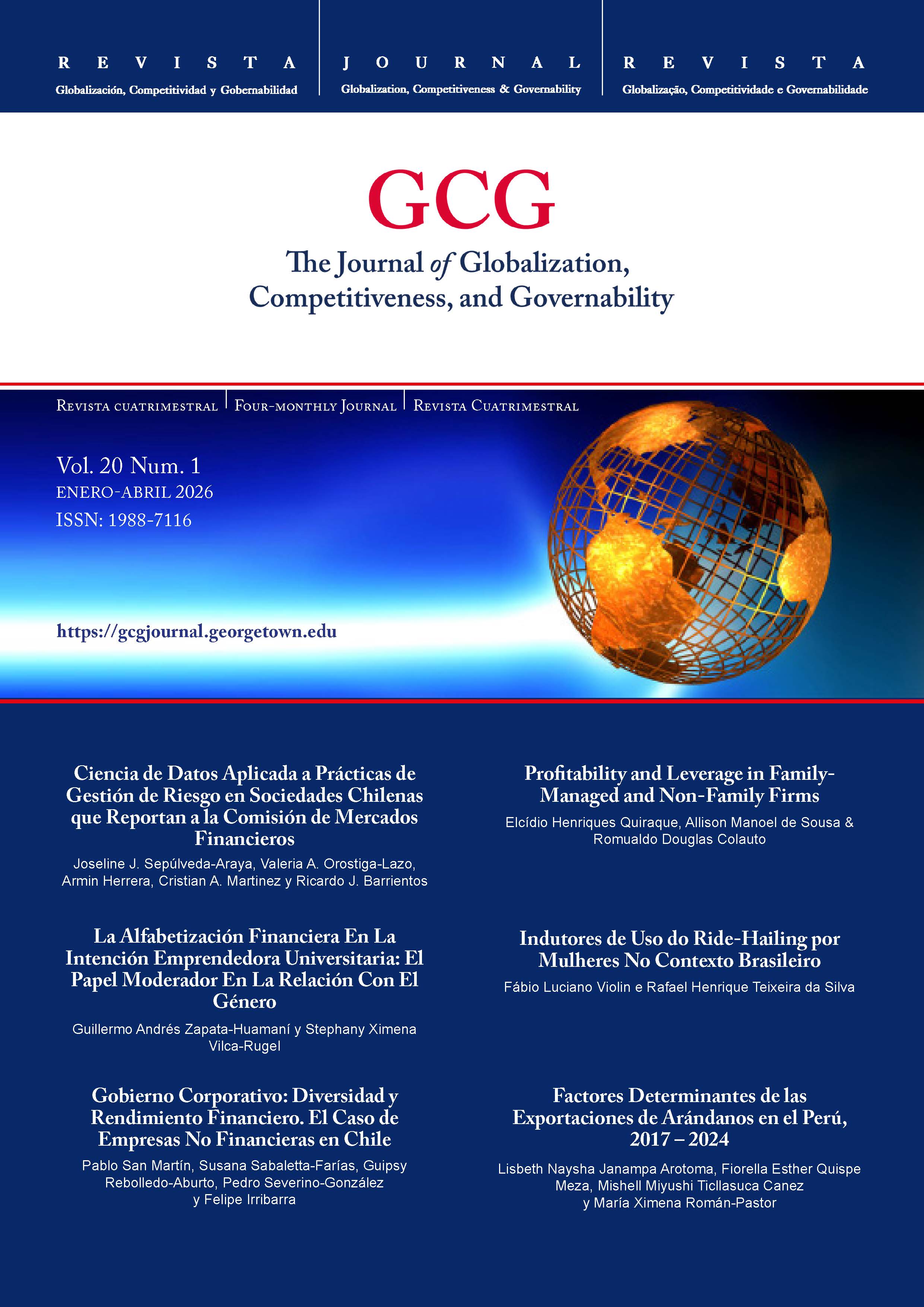 REVISTA
Globalización, Competitividad y Gobernabilidad

JOURNAL
Globalization, Competitiveness & Governability

REVISTA
Globalização, Competitividade e Governabilidade

GCG
The Journal of Globalization, Competitiveness, and Governability

Revista cuatrimestral | Four-monthly Journal | Revista Cuatrimestral

Vol. 20 Num. 1
ENERO-ABRIL 2026
ISSN: 1988-7116

https://gcgjournal.georgetown.edu

Ciencia de Datos Aplicada a Prácticas de Gestión de Riesgo en Sociedades Chilenas que Reportan a la Comisión de Mercados Financieros
Joseline J. Sepúlveda-Araya, Valeria A. Orostiga-Lazo, Armin Herrera, Cristian A. Martinez y Ricardo J. Barrientos

La Alfabetización Financiera En La Intención Emprendedora Universitaria: El Papel Moderador En La Relación Con El Género
Guillermo Andrés Zapata-Huamaní y Stephany Ximena Vilca-Rugel

Gobierno Corporativo: Diversidad y Rendimiento Financiero. El Caso de Empresas No Financieras en Chile
Pablo San Martín, Susana Sabaletta-Farías, Guipsy Rebolledo-Aburto, Pedro Severino-González y Felipe Irribarra

Profitability and Leverage in Family-Managed and Non-Family Firms
Elcídio Henriques Quiraque, Allison Manoel de Sousa & Romualdo Douglas Colauto

Indutores de Uso do Ride-Hailing por Mulheres No Contexto Brasileiro
Fábio Luciano Violin e Rafael Henrique Teixeira da Silva

Factores Determinantes de las Exportaciones de Arándanos en el Perú, 2017 – 2024
Lisbeth Naysha Janampa Arotoma, Fiorella Esther Quispe Meza, Mishell Miyushi Ticllasuca Canez y María Ximena Román-Pastor